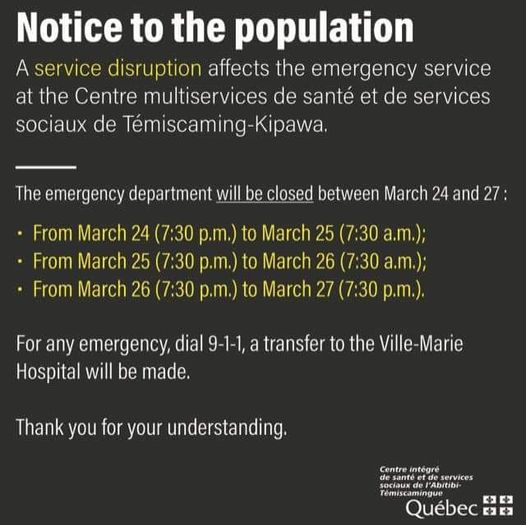 Notice to the population

A service disruption affects the emergency service at the Centre multiservices de santé et de services sociaux de Témiscaming-Kipawa.

The emergency department will be closed between March 24 and 27 :

• From March 24 (7:30 p.m.) to March 25 (7:30 a.m.);
• From March 25 (7:30 p.m.) to March 26 (7:30 a.m.);
• From March 26 (7:30 p.m.) to March 27 (7:30 p.m.).

For any emergency, dial 9-1-1, a transfer to the Ville-Marie Hospital will be made.

Thank you for your understanding.

Centre intégré
de santé et de services
sociaux de l'Abitibi-
Témiscamingue
Québec